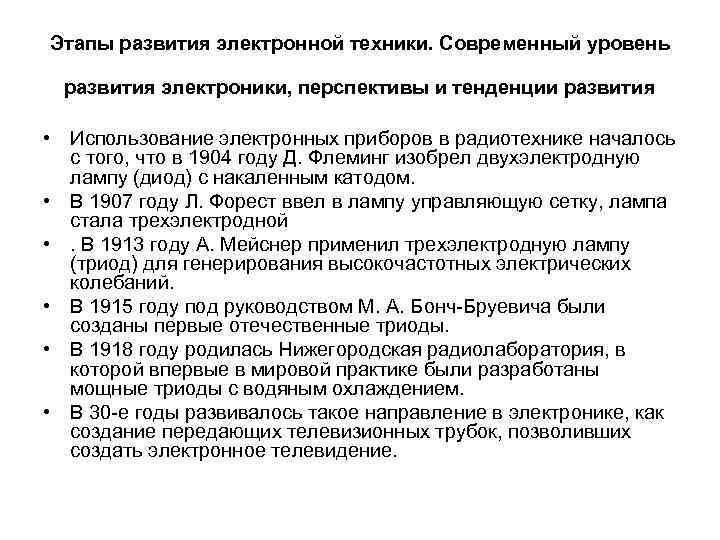 Этапы развития электронной техники. Современный уровень развития электроники, перспективы и тенденции развития

• Использование электронных приборов в радиотехнике началось с того, что в 1904 году Д. Флеминг изобрел двухэлектродную лампу (диод) с накаленным катодом.
• В 1907 году Л. Форест ввел в лампу управляющую сетку, лампа стала трехэлектродной
• . В 1913 году А. Мейснер применил трехэлектродную лампу (триод) для генерирования высокочастотных электрических колебаний.
• В 1915 году под руководством М. А. Бонч-Бруевича были созданы первые отечественные триоды.
• В 1918 году родилась Нижегородская радиолаборатория, в которой впервые в мировой практике были разработаны мощные триоды с водяным охлаждением.
• В 30-е годы развивалось такое направление в электронике, как создание передающих телевизионных трубок, позволивших создать электронное телевидение.